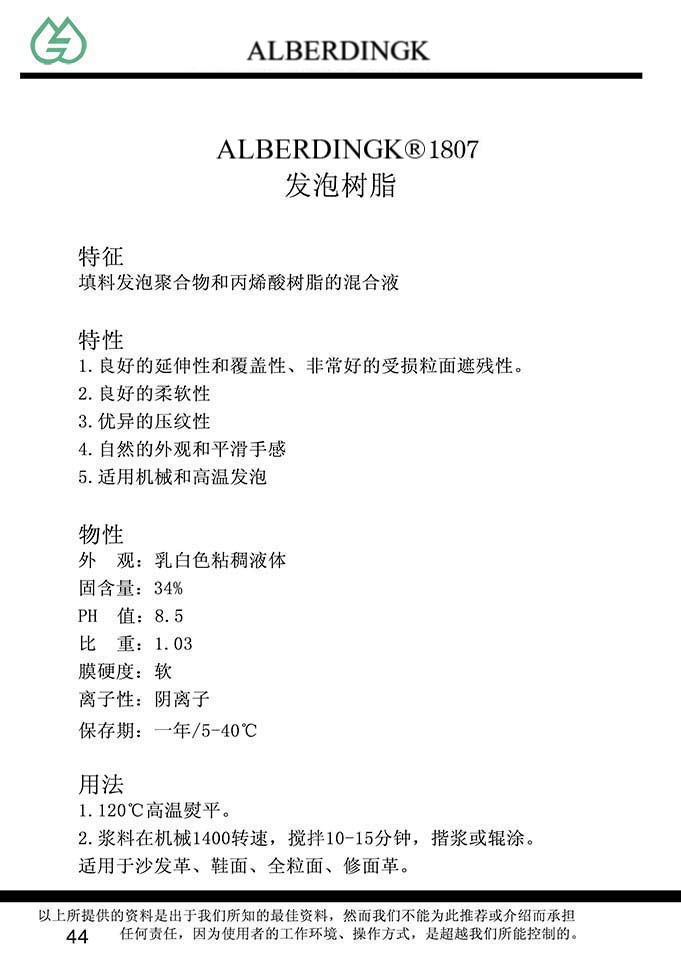 ALBERDINGK

ALBERDINGK®1807
发泡树脂

特征
填料发泡聚合物和丙烯酸树脂的混合液

特性
1.良好的延伸性和覆盖性、非常好的受损粒面遮残性。
2.良好的柔软性
3.优异的压纹性
4.自然的外观和平滑手感
5.适用机械和高温发泡

物性
外　观：乳白色粘稠液体
固含量：34%
PH　值：8.5
比　重：1.03
膜硬度：软
离子性：阴离子
保存期：一年/5-40℃

用法
1.120℃高温熨平。
2.浆料在机械1400转速，搅拌10-15分钟，揩浆或辊涂。
适用于沙发革、鞋面、全粒面、修面革。

以上所提供的资料是出于我们所知的最佳资料，然而我们不能为此推荐或介绍而承担任何责任，因为使用者的工作环境、操作方式，是超越我们所能控制的。
44